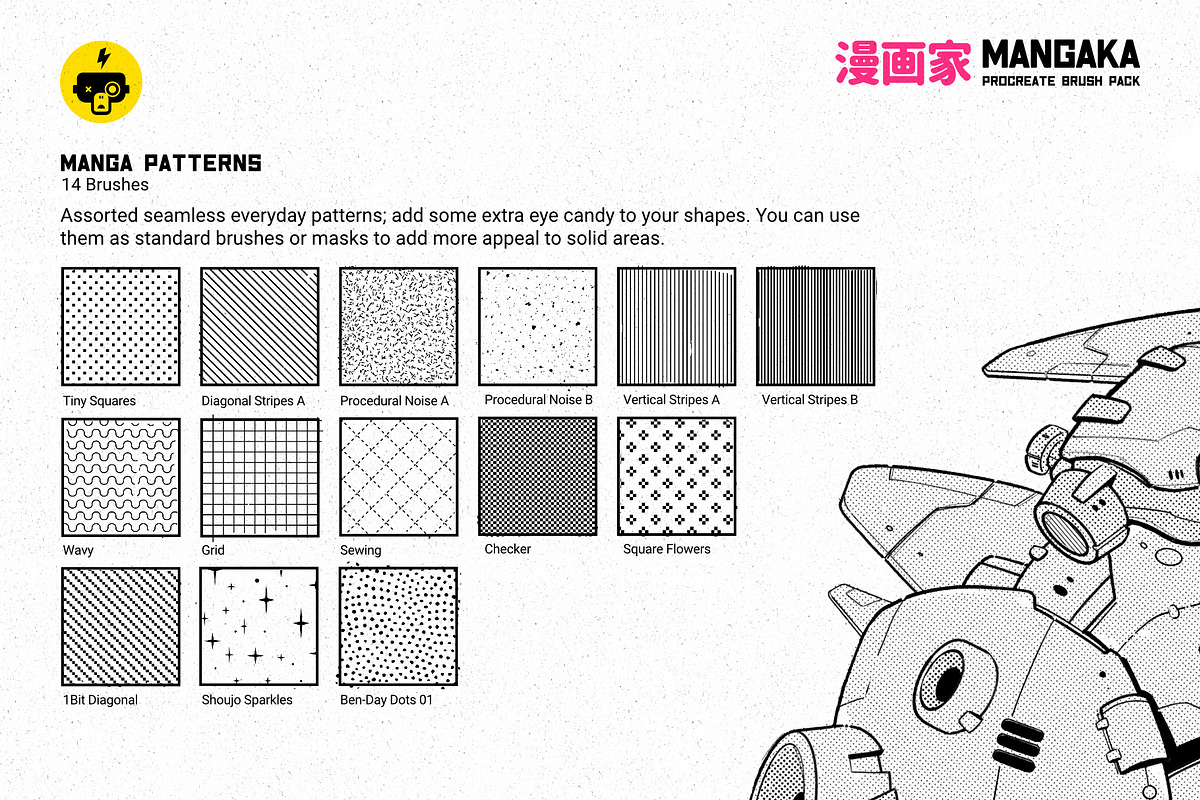 漫画家 MANGAKA
PROCREATE BRUSH PACK

MANGA PATTERNS
14 Brushes

Assorted seamless everyday patterns; add some extra eye candy to your shapes. You can use them as standard brushes or masks to add more appeal to solid areas.

Tiny Squares
Diagonal Stripes A
Procedural Noise A
Procedural Noise B
Vertical Stripes A
Vertical Stripes B
Wavy
Grid
Sewing
Checker
Square Flowers
1Bit Diagonal
Shoujo Sparkles
Ben-Day Dots 01